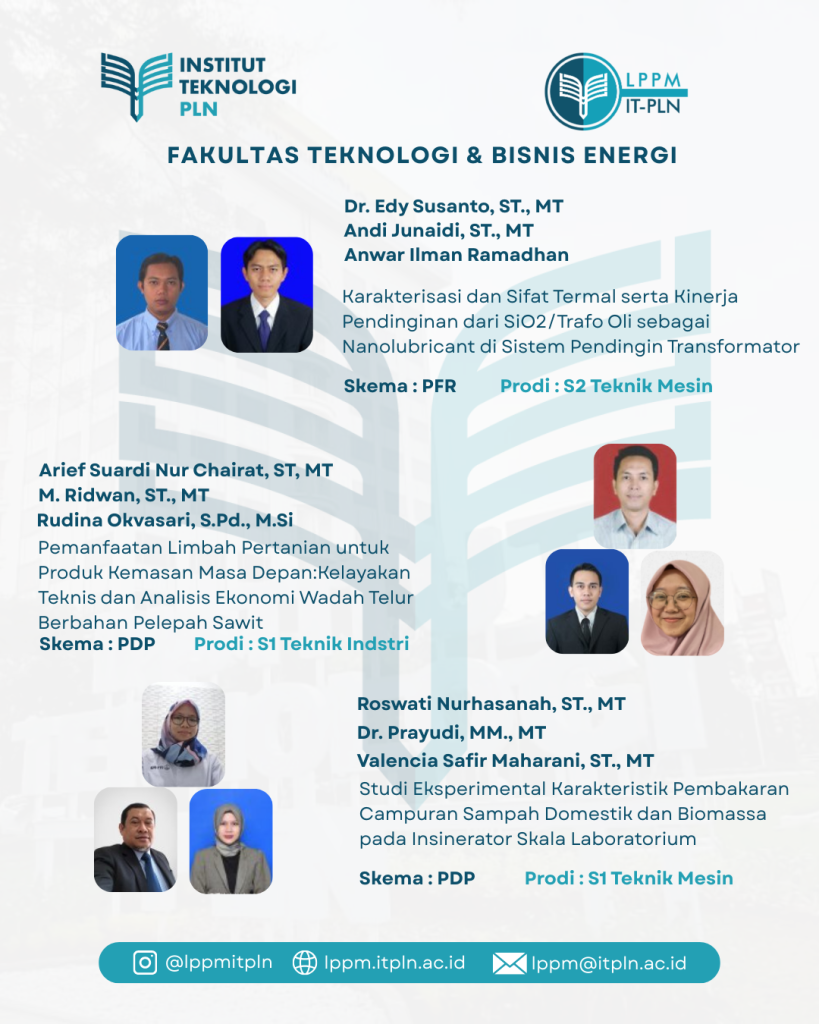 INSTITUT TEKNOLOGI PLN

LPPM IT-PLN

FAKULTAS TEKNOLOGI & BISNIS ENERGI

Dr. Edy Susanto, ST., MT
Andi Junaidi, ST., MT
Anwar Ilman Ramadhan

Karakterisasi dan Sifat Termal serta Kinerja Pendinginan dari SiO2/Trafo Oli sebagai Nanolubricant di Sistem Pendingin Transformator

Skema : PFR Prodi : S2 Teknik Mesin

Arief Suardi Nur Chairat, ST, MT
M. Ridwan, ST., MT
Rudina Okvasari, S.Pd., M.Si

Pemanfaatan Limbah Pertanian untuk Produk Kemasan Masa Depan:Kelayakan Teknis dan Analisis Ekonomi Wadah Telur Berbahan Pelepah Sawit

Skema : PDP Prodi : S1 Teknik Indstri

Roswati Nurhasanah, ST., MT
Dr. Prayudi, MM., MT
Valencia Safir Maharani, ST., MT

Studi Eksperimental Karakteristik Pembakaran Campuran Sampah Domestik dan Biomassa pada Insinerator Skala Laboratorium

Skema : PDP Prodi : S1 Teknik Mesin

@lppmitpln lppm.itpln.ac.id lppm@itpln.ac.id